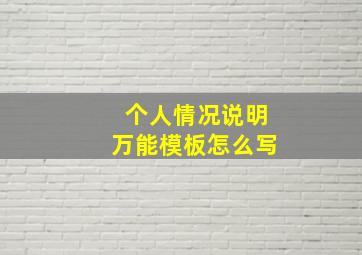 个人情况说明
万能模板怎么写